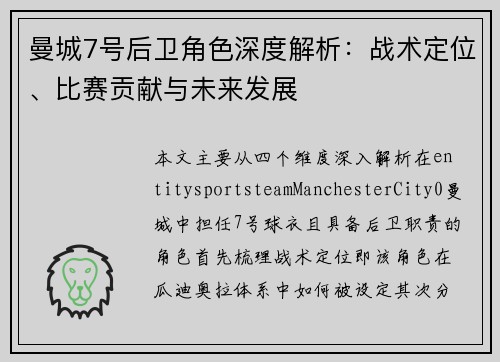 曼城7号后卫角色深度解析：战术定位、比赛贡献与未来发展

本文主要从四个维度深入解析在entitysportsteamManchesterCity0曼城中担任7号球衣且具备后卫职责的角色首先梳理战术定位即该角色在瓜迪奥拉体系中如何被设定其次分